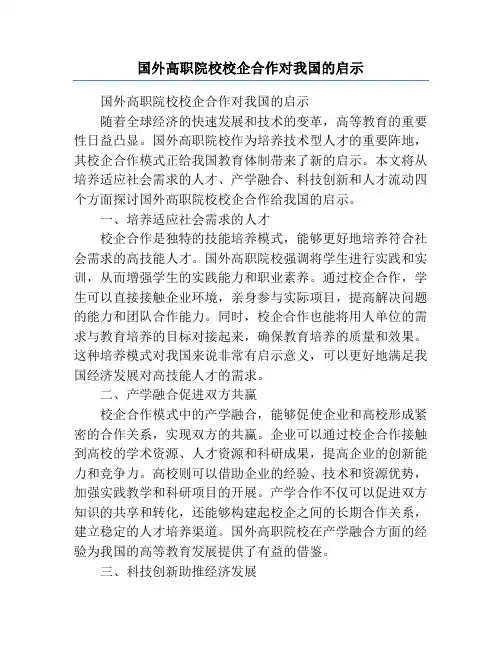 国外高职院校校企合作对我国的启示

国外高职院校校企合作对我国的启示

随着全球经济的快速发展和技术的变革，高等教育的重要性日益凸显。国外高职院校作为培养技术型人才的重要阵地，其校企合作模式正给我国教育体制带来了新的启示。本文将从培养适应社会需求的人才、产学融合、科技创新和人才流动四个方面探讨国外高职院校校企合作给我国的启示。

一、培养适应社会需求的人才

校企合作是独特的技能培养模式，能够更好地培养符合社会需求的高技能人才。国外高职院校强调将学生进行实践和实训，从而增强学生的实践能力和职业素养。通过校企合作，学生可以直接接触企业环境，亲身参与实际项目，提高解决问题的能力和团队合作能力。同时，校企合作也能将用人单位的需求与教育培养的目标对接起来，确保教育培养的质量和效果。这种培养模式对我国来说非常有启示意义，可以更好地满足我国经济发展对高技能人才的需求。

二、产学融合促进双方共赢

校企合作模式中的产学融合，能够促使企业和高校形成紧密的合作关系，实现双方的共赢。企业可以通过校企合作接触到高校的学术资源、人才资源和科研成果，提高企业的创新能力和竞争力。高校则可以借助企业的经验、技术和资源优势，加强实践教学和科研项目的开展。产学合作不仅可以促进双方知识的共享和转化，还能够构建起校企之间的长期合作关系，建立稳定的人才培养渠道。国外高职院校在产学融合方面的经验为我国的高等教育发展提供了有益的借鉴。

三、科技创新助推经济发展